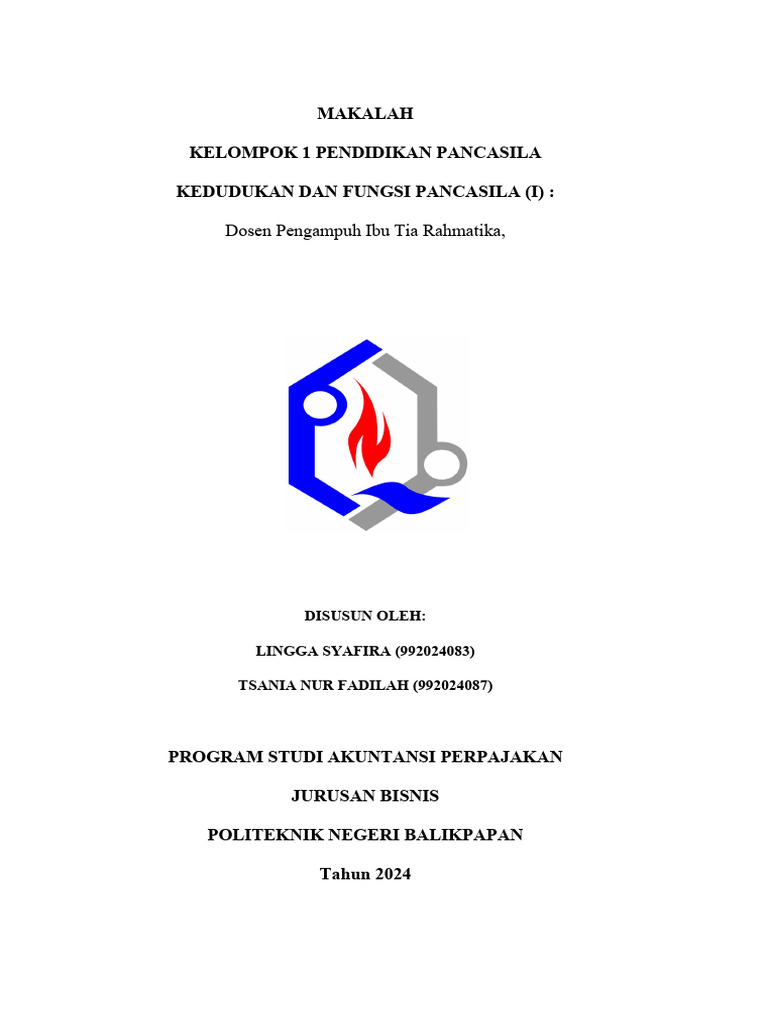 MAKALAH

KELOMPOK 1 PENDIDIKAN PANCASILA

KEDUDUKAN DAN FUNGSI PANCASILA (I) :

Dosen Pengampuh Ibu Tia Rahmatika,

DISUSUN OLEH:

LINGGA SYAFIRA (992024083)

TSANIA NUR FADILAH (992024087)

PROGRAM STUDI AKUNTANSI PERPAJAKAN

JURUSAN BISNIS

POLITEKNIK NEGERI BALIKPAPAN

Tahun 2024